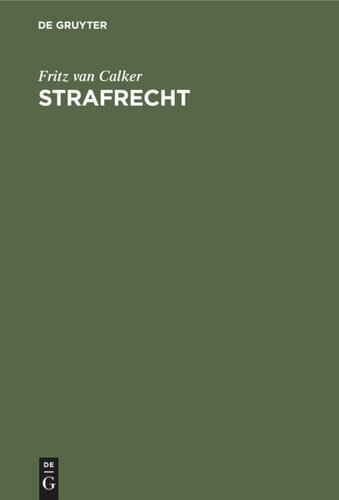 DE GRUYTER

Fritz van Calker

STRAFRECHT

DE
G